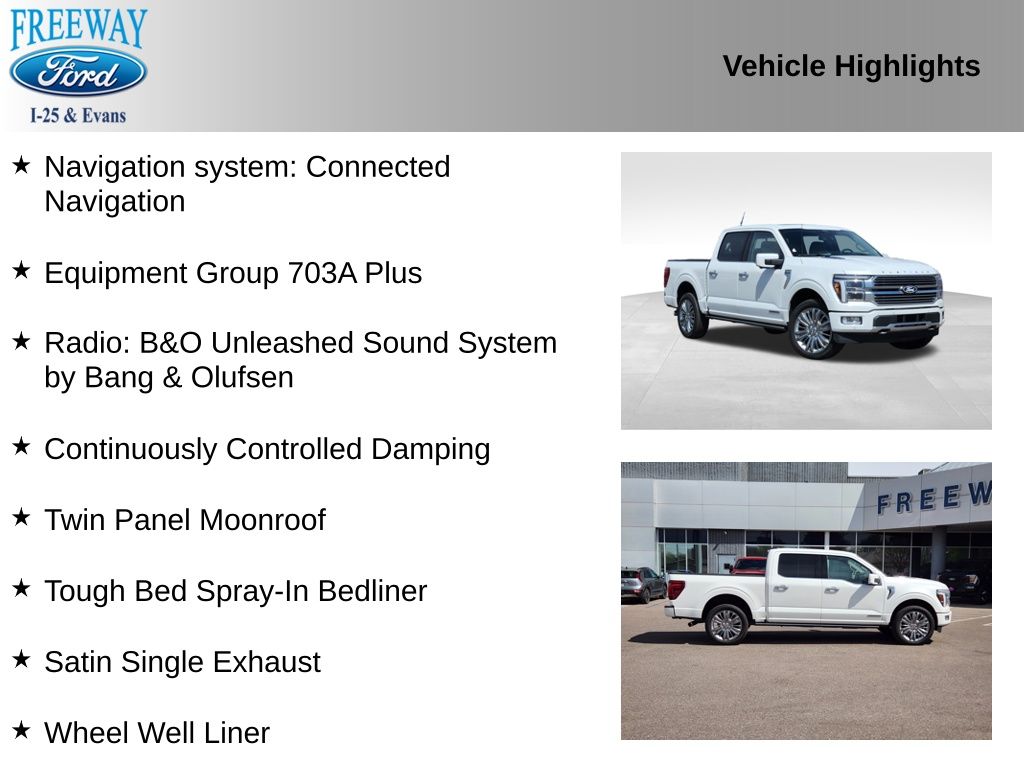 FREEWAY
Ford
I-25 & Evans

Vehicle Highlights

★ Navigation system: Connected Navigation

★ Equipment Group 703A Plus

★ Radio: B&O Unleashed Sound System by Bang & Olufsen

★ Continuously Controlled Damping

★ Twin Panel Moonroof

★ Tough Bed Spray-In Bedliner

★ Satin Single Exhaust

★ Wheel Well Liner

FREEW